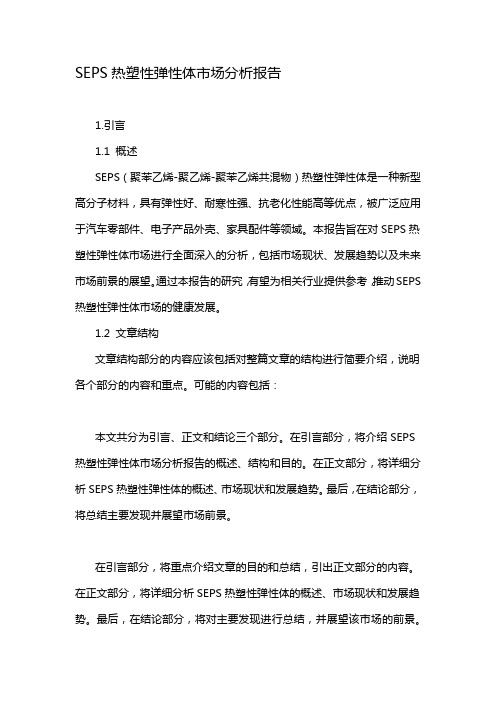 SEPS 热塑性弹性体市场分析报告

1.引言

1.1 概述

SEPS（聚苯乙烯-聚乙烯-聚苯乙烯共混物）热塑性弹性体是一种新型高分子材料，具有弹性好、耐寒性强、抗老化性能高等优点，被广泛应用于汽车零部件、电子产品外壳、家具配件等领域。本报告旨在对 SEPS 热塑性弹性体市场进行全面深入的分析，包括市场现状、发展趋势以及未来市场前景的展望。通过本报告的研究，有望为相关行业提供参考，推动 SEPS 热塑性弹性体市场的健康发展。

1.2 文章结构

文章结构部分的内容应该包括对整篇文章的结构进行简要介绍，说明各个部分的内容和重点。可能的内容包括：

本文共分为引言、正文和结论三个部分。在引言部分，将介绍 SEPS 热塑性弹性体市场分析报告的概述、结构和目的。在正文部分，将详细分析 SEPS 热塑性弹性体的概述、市场现状和发展趋势。最后，在结论部分，将总结主要发现并展望市场前景。

在引言部分，将重点介绍文章的目的和总结，引出正文部分的内容。在正文部分，将详细分析 SEPS 热塑性弹性体的概述、市场现状和发展趋势。最后，在结论部分，将对主要发现进行总结，并展望该市场的前景。